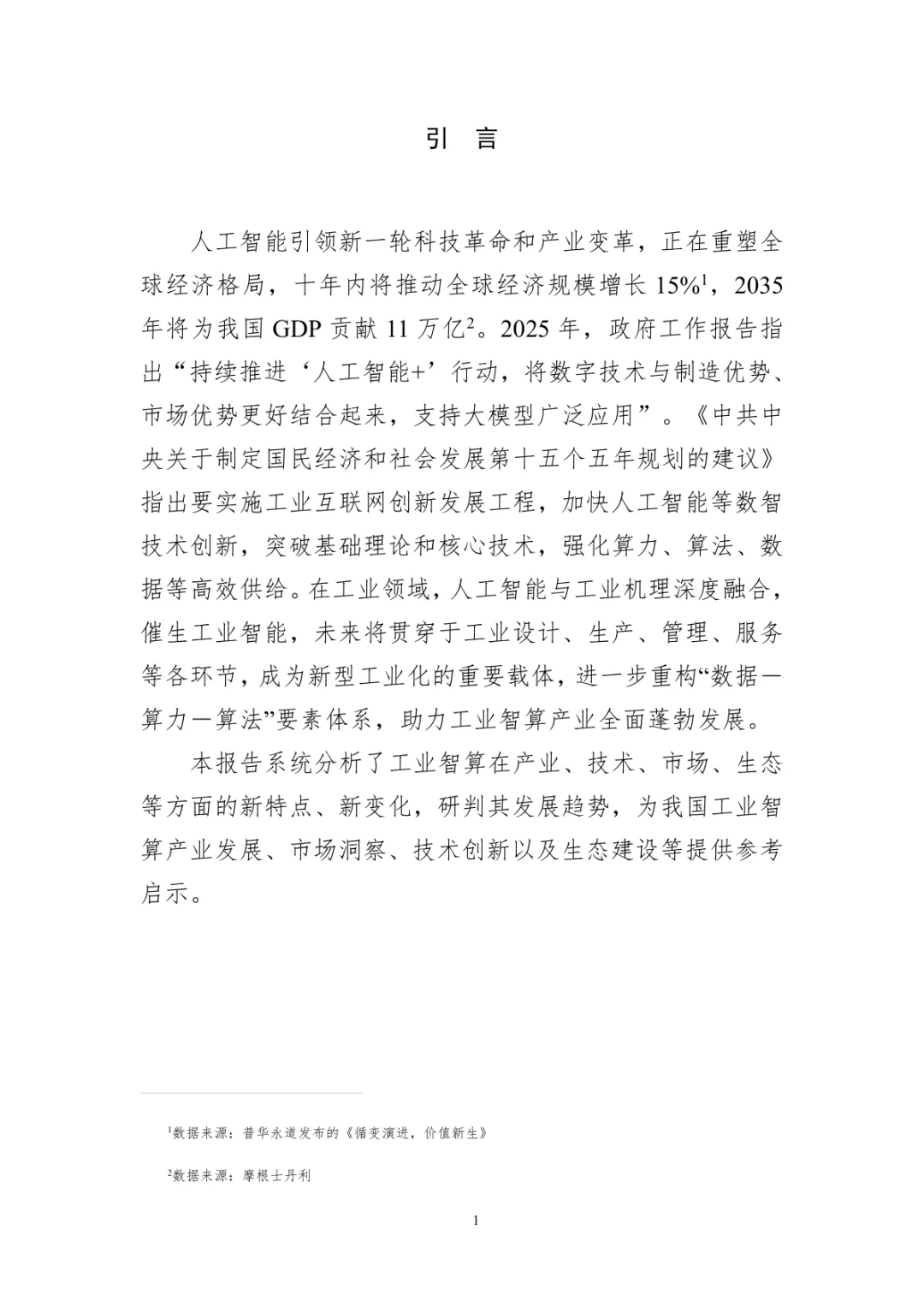 引 言

人工智能引领新一轮科技革命和产业变革，正在重塑全球经济格局，十年内将推动全球经济规模增长 15%$^1$，2035 年将为我国 GDP 贡献 11 万亿$^2$。2025 年，政府工作报告指出“持续推进‘人工智能+’行动，将数字技术与制造优势、市场优势更好结合起来，支持大模型广泛应用”。《中共中央关于制定国民经济和社会发展第十五个五年规划的建议》指出要实施工业互联网创新发展工程，加快人工智能等数智技术创新，突破基础理论和核心技术，强化算力、算法、数据等高效供给。在工业领域，人工智能与工业机理深度融合，催生工业智能，未来将贯穿于工业设计、生产、管理、服务等各环节，成为新型工业化的重要载体，进一步重构“数据—算力—算法”要素体系，助力工业智算产业全面蓬勃发展。

本报告系统分析了工业智算在产业、技术、市场、生态等方面的新特点、新变化，研判其发展趋势，为我国工业智算产业发展、市场洞察、技术创新以及生态建设等提供参考启示。

$^1$数据来源：普华永道发布的《循变演进，价值新生》

$^2$数据来源：摩根士丹利

1